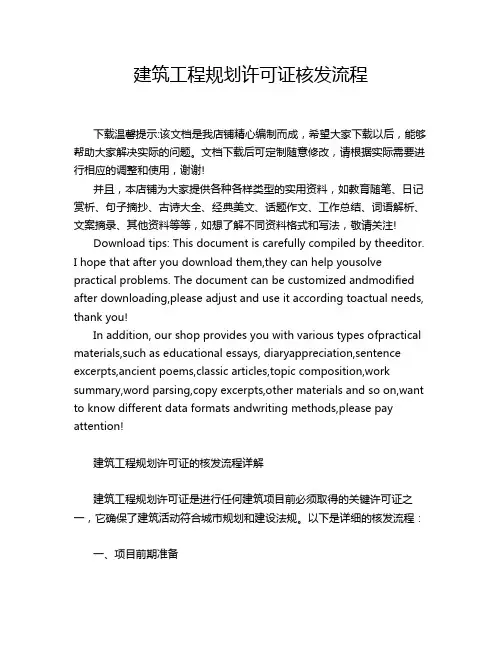 建筑工程规划许可证核发流程

下载温馨提示:该文档是我店铺精心编制而成，希望大家下载以后，能够帮助大家解决实际的问题。文档下载后可定制随意修改，请根据实际需要进行相应的调整和使用，谢谢!

并且，本店铺为大家提供各种各样类型的实用资料，如教育随笔、日记赏析、句子摘抄、古诗大全、经典美文、话题作文、工作总结、词语解析、文案摘录、其他资料等等，如想了解不同资料格式和写法，敬请关注!

Download tips: This document is carefully compiled by theeditor. I hope that after you download them,they can help yousolve practical problems. The document can be customized andmodified after downloading,please adjust and use it according toactual needs, thank you!

In addition, our shop provides you with various types ofpractical materials,such as educational essays, diaryappreciation,sentence excerpts,ancient poems,classic articles,topic composition,work summary,word parsing,copy excerpts,other materials and so on,want to know different data formats andwriting methods,please pay attention!

建筑工程规划许可证的核发流程详解

建筑工程规划许可证是进行任何建筑项目前必须取得的关键许可证之一，它确保了建筑活动符合城市规划和建设法规。以下是详细的核发流程：

一、项目前期准备